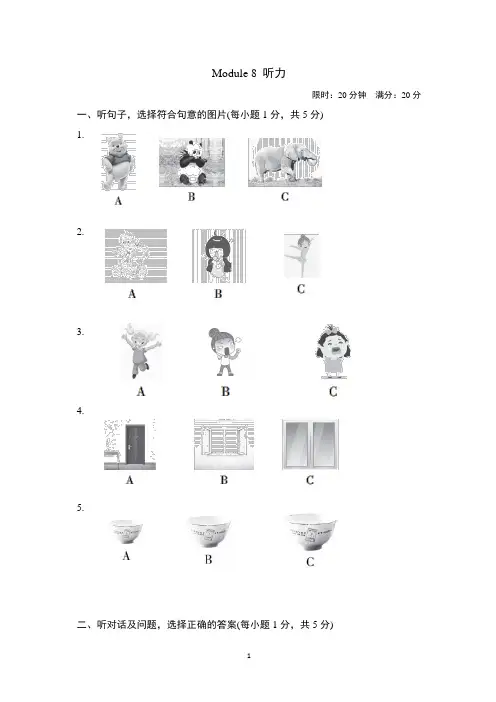 Module 8 听力

限时：20 分钟　满分：20 分

一、听句子，选择符合句意的图片(每小题 1 分，共 5 分)

1.

A　B　C

2.

A　B　C

3.

A　B　C

4.

A　B　C

5.

A　B　C

二、听对话及问题，选择正确的答案(每小题 1 分，共 5 分)

1